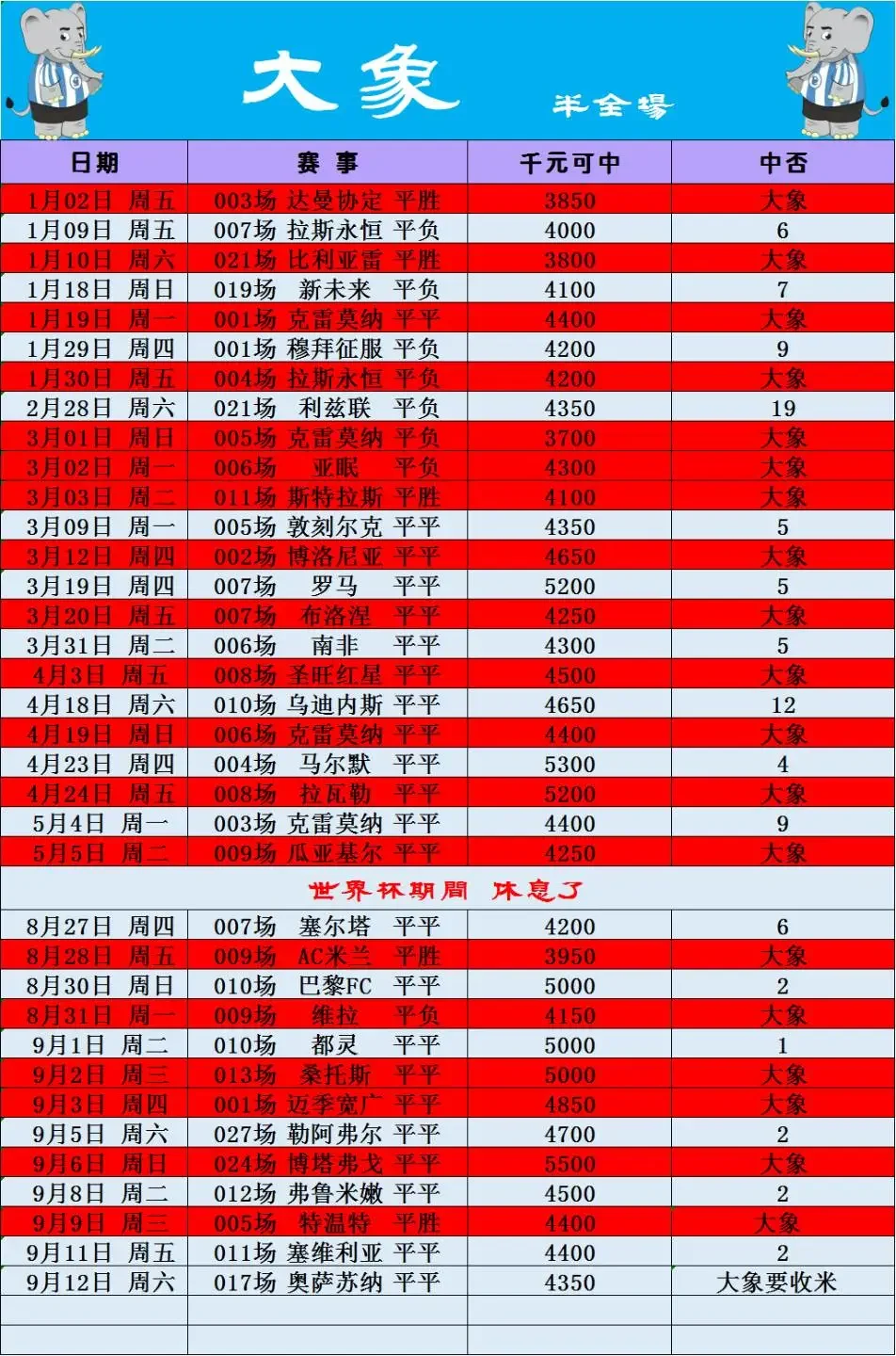 大象

半全場

| 日期 | 赛 事 | 千元可中 | 中否 |
|---|---|---|---|
| 1月02日 周五 | 003场 达曼协定 平胜 | 3850 | 大象 |
| 1月09日 周五 | 007场 拉斯永恒 平负 | 4000 | 6 |
| 1月10日 周六 | 021场 比利亚雷 平胜 | 3800 | 大象 |
| 1月18日 周日 | 019场 新未来 平负 | 4100 | 7 |
| 1月19日 周一 | 001场 克雷莫纳 平平 | 4400 | 大象 |
| 1月29日 周四 | 001场 穆拜征服 平负 | 4200 | 9 |
| 1月30日 周五 | 004场 拉斯永恒 平负 | 4200 | 大象 |
| 2月28日 周六 | 021场 利兹联 平负 | 4350 | 19 |
| 3月01日 周日 | 005场 克雷莫纳 平负 | 3700 | 大象 |
| 3月02日 周一 | 006场 亚眠 平负 | 4300 | 大象 |
| 3月03日 周二 | 011场 斯特拉斯 平胜 | 4100 | 大象 |
| 3月09日 周一 | 005场 敦刻尔克 平平 | 4350 | 5 |
| 3月12日 周四 | 002场 博洛尼亚 平平 | 4650 | 大象 |
| 3月19日 周四 | 007场 罗马 平平 | 5200 | 5 |
| 3月20日 周五 | 007场 布洛涅 平平 | 4250 | 大象 |
| 3月31日 周二 | 006场 南非 平平 | 4300 | 5 |
| 4月3日 周五 | 008场 圣旺红星 平平 | 4500 | 大象 |
| 4月18日 周六 | 010场 乌迪内斯 平平 | 4650 | 12 |
| 4月19日 周日 | 006场 克雷莫纳 平平 | 4400 | 大象 |
| 4月23日 周四 | 004场 马尔默 平平 | 5300 | 4 |
| 4月24日 周五 | 008场 拉瓦勒 平平 | 5200 | 大象 |
| 5月4日 周一 | 003场 克雷莫纳 平平 | 4400 | 9 |
| 5月5日 周二 | 009场 瓜亚基尔 平平 | 4250 | 大象 |
| 世界杯期間 休息了 | | | |
| 8月27日 周四 | 007场 塞尔塔 平平 | 4200 | 6 |
| 8月28日 周五 | 009场 AC米兰 平胜 | 3950 | 大象 |
| 8月30日 周日 | 010场 巴黎FC 平平 | 5000 | 2 |
| 8月31日 周一 | 009场 维拉 平负 | 4150 | 大象 |
| 9月1日 周二 | 010场 都灵 平平 | 5000 | 1 |
| 9月2日 周三 | 013场 桑托斯 平平 | 5000 | 大象 |
| 9月3日 周四 | 001场 迈季宽广 平平 | 4850 | 大象 |
| 9月5日 周六 | 027场 勒阿弗尔 平平 | 4700 | 2 |
| 9月6日 周日 | 024场 博塔弗戈 平平 | 5500 | 大象 |
| 9月8日 周二 | 012场 弗鲁米嫩 平平 | 4500 | 2 |
| 9月9日 周三 | 005场 特温特 平胜 | 4400 | 大象 |
| 9月11日 周五 | 011场 塞维利亚 平平 | 4400 | 2 |
| 9月12日 周六 | 017场 奥萨苏纳 平平 | 4350 | 大象要收米 |